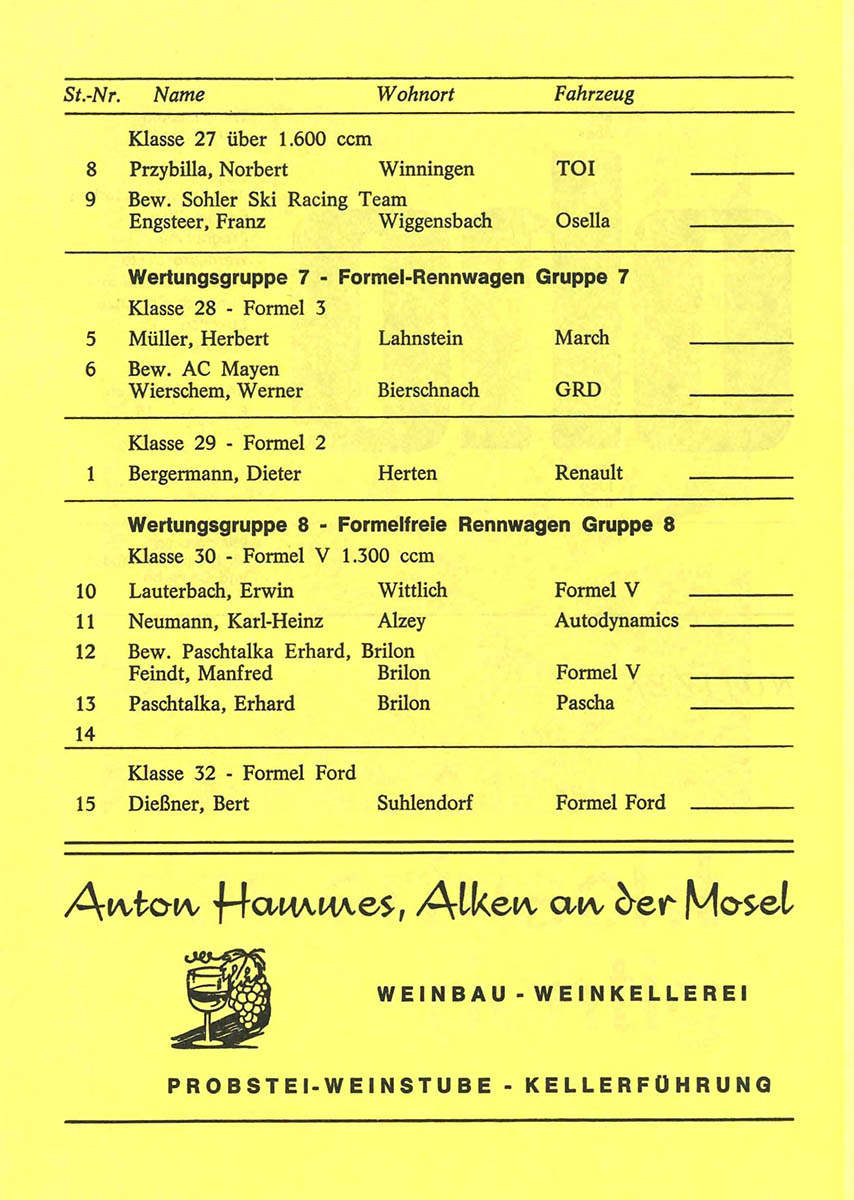 | St.-Nr. | Name | Wohnort | Fahrzeug |
|---|---|---|---|
| | Klasse 27 über 1.600 ccm | | |
| 8 | Przybilla, Norbert | Winningen | TOI |
| 9 | Bew. Sohler Ski Racing Team Engsteer, Franz | Wiggensbach | Osella |
| | **Wertungsgruppe 7 - Formel-Rennwagen Gruppe 7** | | |
| | Klasse 28 - Formel 3 | | |
| 5 | Müller, Herbert | Lahnstein | March |
| 6 | Bew. AC Mayen Wierschem, Werner | Bierschnach | GRD |
| | Klasse 29 - Formel 2 | | |
| 1 | Bergermann, Dieter | Herten | Renault |
| | **Wertungsgruppe 8 - Formelfreie Rennwagen Gruppe 8** | | |
| | Klasse 30 - Formel V 1.300 ccm | | |
| 10 | Lauterbach, Erwin | Wittlich | Formel V |
| 11 | Neumann, Karl-Heinz | Alzey | Autodynamics |
| 12 | Bew. Paschtalka Erhard, Brilon Feindt, Manfred | Brilon | Formel V |
| 13 | Paschtalka, Erhard | Brilon | Pascha |
| 14 | | | |
| | Klasse 32 - Formel Ford | | |
| 15 | Dießner, Bert | Suhlendorf | Formel Ford |

Anton Hammes, Alken an der Mosel

WEINBAU - WEINKELLEREI

PROBSTEI-WEINSTUBE - KELLERFÜHRUNG